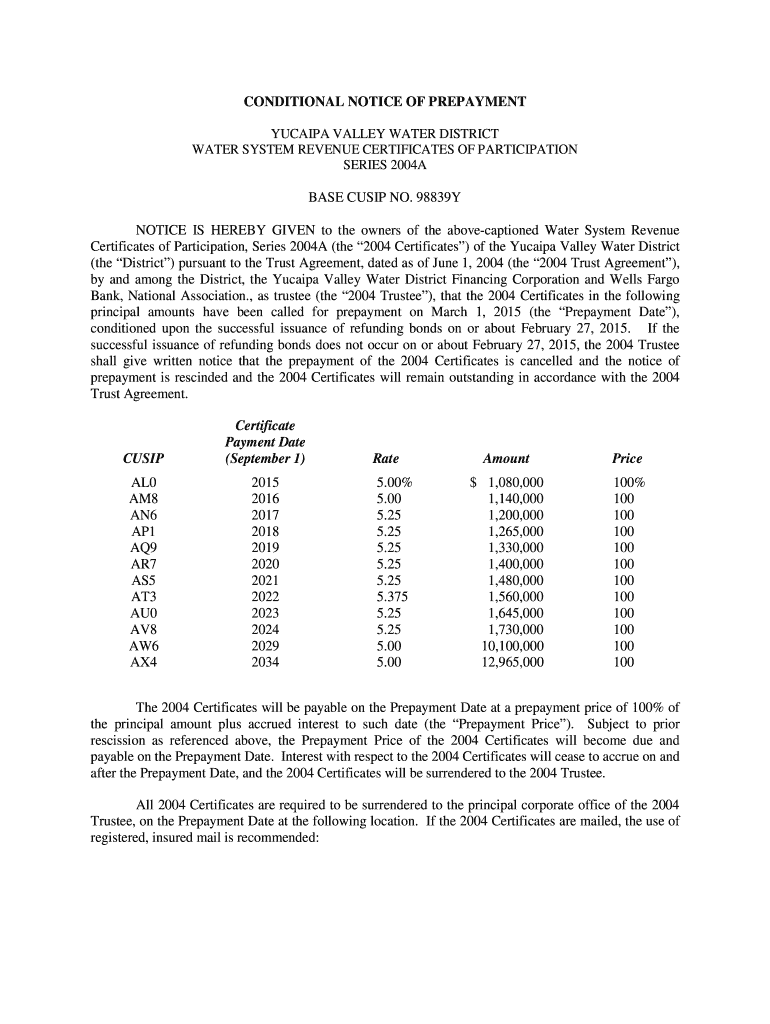 CONDITIONAL NOTICE OF PREPAYMENT

YUCAIPA VALLEY WATER DISTRICT
WATER SYSTEM REVENUE CERTIFICATES OF PARTICIPATION
SERIES 2004A

BASE CUSIP NO. 98839Y

NOTICE IS HEREBY GIVEN to the owners of the above-captioned Water System Revenue Certificates of Participation, Series 2004A (the “2004 Certificates”) of the Yucaipa Valley Water District (the “District”) pursuant to the Trust Agreement, dated as of June 1, 2004 (the “2004 Trust Agreement”), by and among the District, the Yucaipa Valley Water District Financing Corporation and Wells Fargo Bank, National Association., as trustee (the “2004 Trustee”), that the 2004 Certificates in the following principal amounts have been called for prepayment on March 1, 2015 (the “Prepayment Date”), conditioned upon the successful issuance of refunding bonds on or about February 27, 2015. If the successful issuance of refunding bonds does not occur on or about February 27, 2015, the 2004 Trustee shall give written notice that the prepayment of the 2004 Certificates is cancelled and the notice of prepayment is rescinded and the 2004 Certificates will remain outstanding in accordance with the 2004 Trust Agreement.

| CUSIP | Certificate Payment Date (September 1) | Rate | Amount | Price |
|---|---|---|---|---|
| AL0 | 2015 | 5.00% | $ 1,080,000 | 100% |
| AM8 | 2016 | 5.00 | 1,140,000 | 100 |
| AN6 | 2017 | 5.25 | 1,200,000 | 100 |
| AP1 | 2018 | 5.25 | 1,265,000 | 100 |
| AQ9 | 2019 | 5.25 | 1,330,000 | 100 |
| AR7 | 2020 | 5.25 | 1,400,000 | 100 |
| AS5 | 2021 | 5.25 | 1,480,000 | 100 |
| AT3 | 2022 | 5.375 | 1,560,000 | 100 |
| AU0 | 2023 | 5.25 | 1,645,000 | 100 |
| AV8 | 2024 | 5.25 | 1,730,000 | 100 |
| AW6 | 2029 | 5.00 | 10,100,000 | 100 |
| AX4 | 2034 | 5.00 | 12,965,000 | 100 |

The 2004 Certificates will be payable on the Prepayment Date at a prepayment price of 100% of the principal amount plus accrued interest to such date (the “Prepayment Price”). Subject to prior rescission as referenced above, the Prepayment Price of the 2004 Certificates will become due and payable on the Prepayment Date. Interest with respect to the 2004 Certificates will cease to accrue on and after the Prepayment Date, and the 2004 Certificates will be surrendered to the 2004 Trustee.

All 2004 Certificates are required to be surrendered to the principal corporate office of the 2004 Trustee, on the Prepayment Date at the following location. If the 2004 Certificates are mailed, the use of registered, insured mail is recommended: